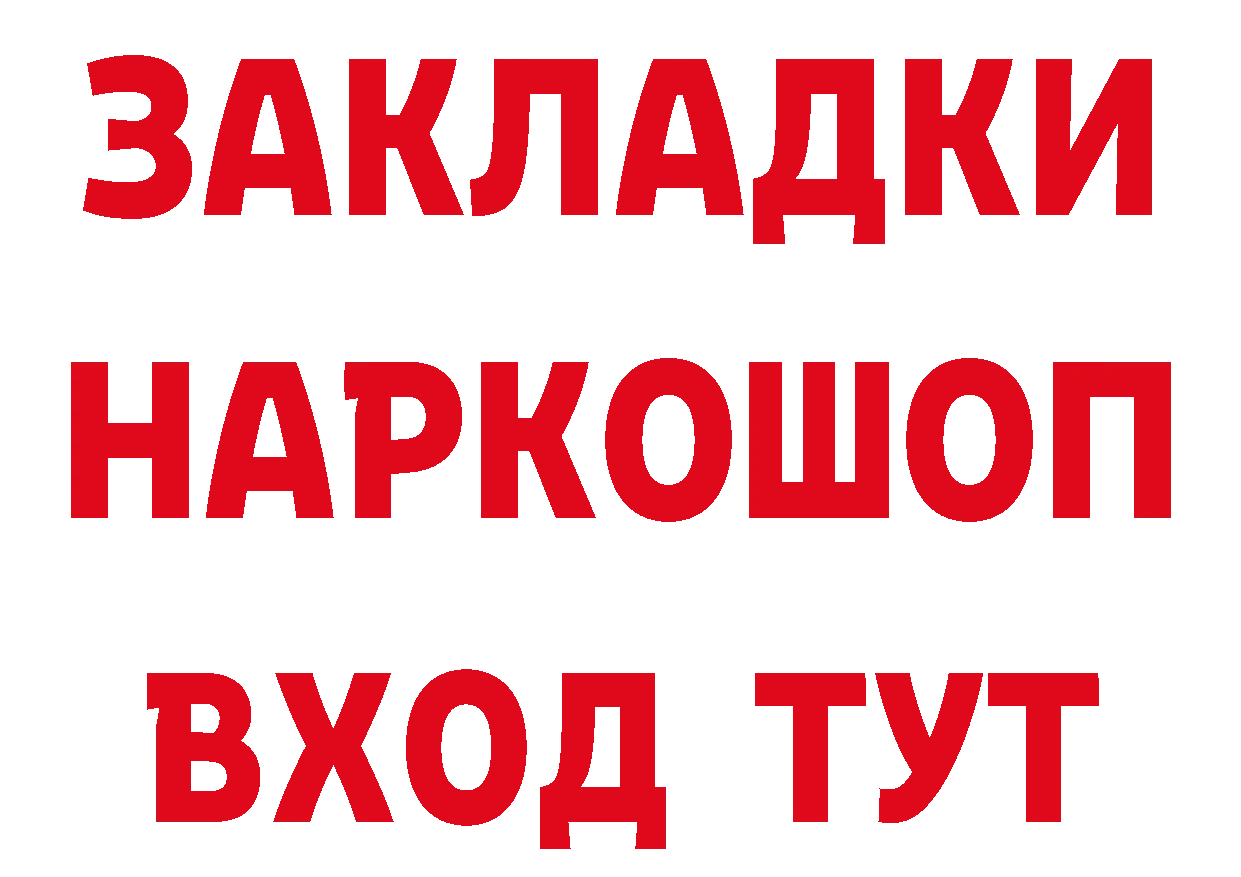 ЗАКЛАДКИ НАРКОШОП ВХОД ТУТ